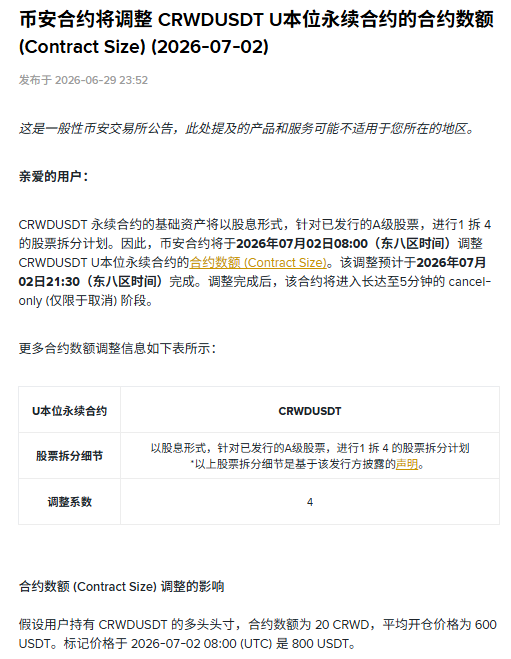 币安合约将调整 CRWDUSDT U本位永续合约的合约数额 (Contract Size) (2026-07-02)

发布于 2026-06-29 23:52

这是一般性币安交易所公告，此处提及的产品和服务可能不适用于您所在的地区。

亲爱的用户：

CRWDUSDT 永续合约的基础资产将以股息形式，针对已发行的A级股票，进行1 拆 4 的股票拆分计划。因此，币安合约将于2026年07月02日08:00（东八区时间）调整 CRWDUSDT U本位永续合约的合约数额 (Contract Size)。该调整预计于2026年07月02日21:30（东八区时间）完成。调整完成后，该合约将进入长达至5分钟的 cancel-only (仅限于取消) 阶段。

更多合约数额调整信息如下表所示：

| U本位永续合约 | CRWDUSDT |
|---|---|
| 股票拆分细节 | 以股息形式，针对已发行的A级股票，进行1 拆 4 的股票拆分计划 *以上股票拆分细节是基于该发行方披露的声明。 |
| 调整系数 | 4 |

合约数额 (Contract Size) 调整的影响

假设用户持有 CRWDUSDT 的多头头寸，合约数额为 20 CRWD，平均开仓价格为 600 USDT。标记价格于 2026-07-02 08:00 (UTC) 是 800 USDT。